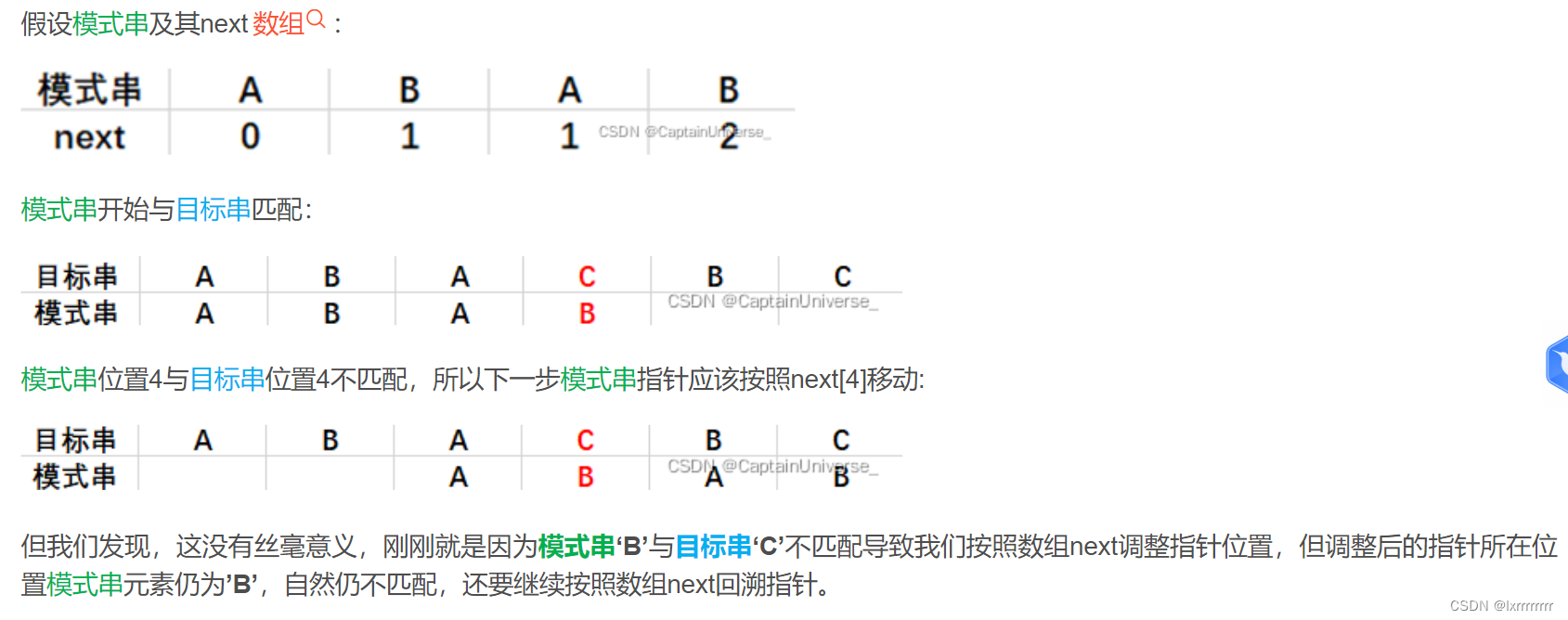 假设模式串及其next 数组：

| 模式串 | A | B | A | B |
|---|---|---|---|---|
| next | 0 | 1 | 1 | 2 |

CSDN @CaptainUniverse_

模式串开始与目标串匹配:

| 目标串 | A | B | A | C | B | C |
|---|---|---|---|---|---|---|
| 模式串 | A | B | A | B | | |

CSDN @CaptainUniverse_

模式串位置4与目标串位置4不匹配，所以下一步模式串指针应该按照next[4]移动:

| 目标串 | A | B | A | C | B | C |
|---|---|---|---|---|---|---|
| 模式串 | | | A | B | A | B |

CSDN @CaptainUniverse_

但我们发现，这没有丝毫意义，刚刚就是因为模式串‘B’与目标串‘C’不匹配导致我们按照数组next调整指针位置，但调整后的指针所在位置模式串元素仍为’B’，自然仍不匹配，还要继续按照数组next回溯指针。

CSDN @lxrrrrrrr